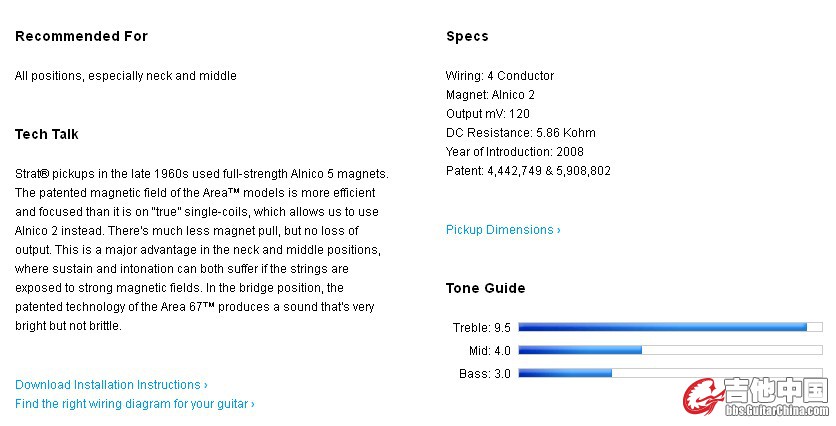 Recommended For

All positions, especially neck and middle

Tech Talk

Strat® pickups in the late 1960s used full-strength Alnico 5 magnets. The patented magnetic field of the Area™ models is more efficient and focused than it is on "true" single-coils, which allows us to use Alnico 2 instead. There's much less magnet pull, but no loss of output. This is a major advantage in the neck and middle positions, where sustain and intonation can both suffer if the strings are exposed to strong magnetic fields. In the bridge position, the patented technology of the Area 67™ produces a sound that's very bright but not brittle.

Download Installation Instructions ›
Find the right wiring diagram for your guitar ›

Specs

Wiring: 4 Conductor
Magnet: Alnico 2
Output mV: 120
DC Resistance: 5.86 Kohm
Year of Introduction: 2008
Patent: 4,442,749 & 5,908,802

Pickup Dimensions ›

Tone Guide

Treble: 9.5
Mid: 4.0
Bass: 3.0

吉他中国
bbs.GuitarChina.com